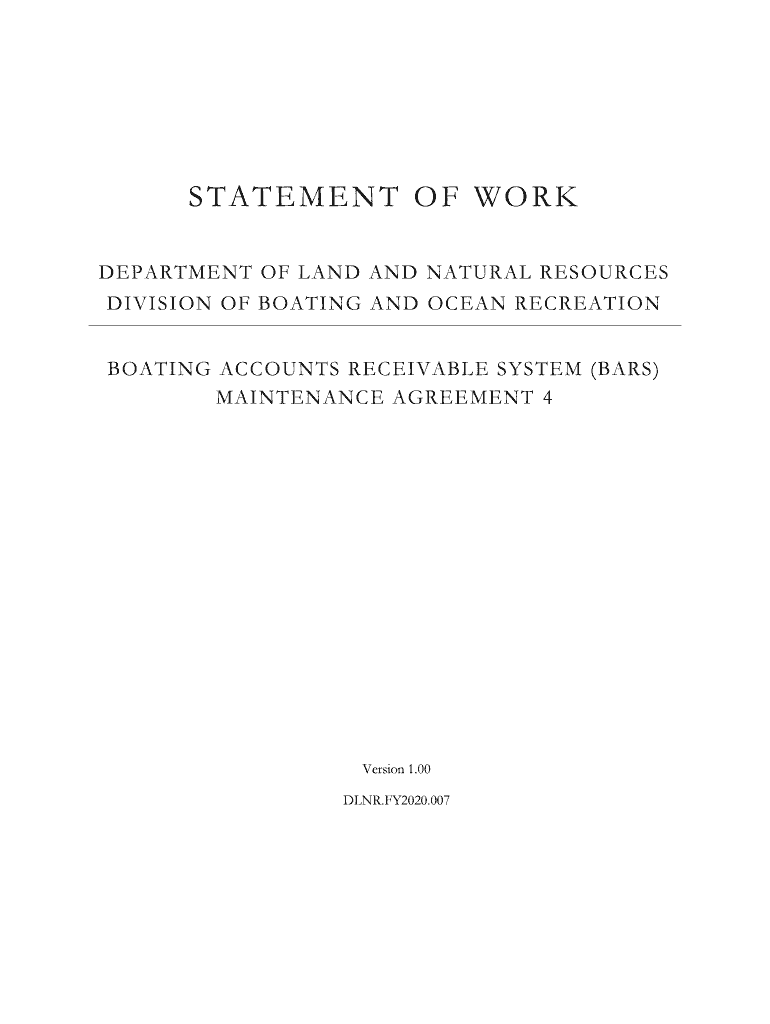 STATEMENT OF WORK

DEPARTMENT OF LAND AND NATURAL RESOURCES
DIVISION OF BOATING AND OCEAN RECREATION

BOATING ACCOUNTS RECEIVABLE SYSTEM (BARS)
MAINTENANCE AGREEMENT 4

Version 1.00

DLNR.FY2020.007